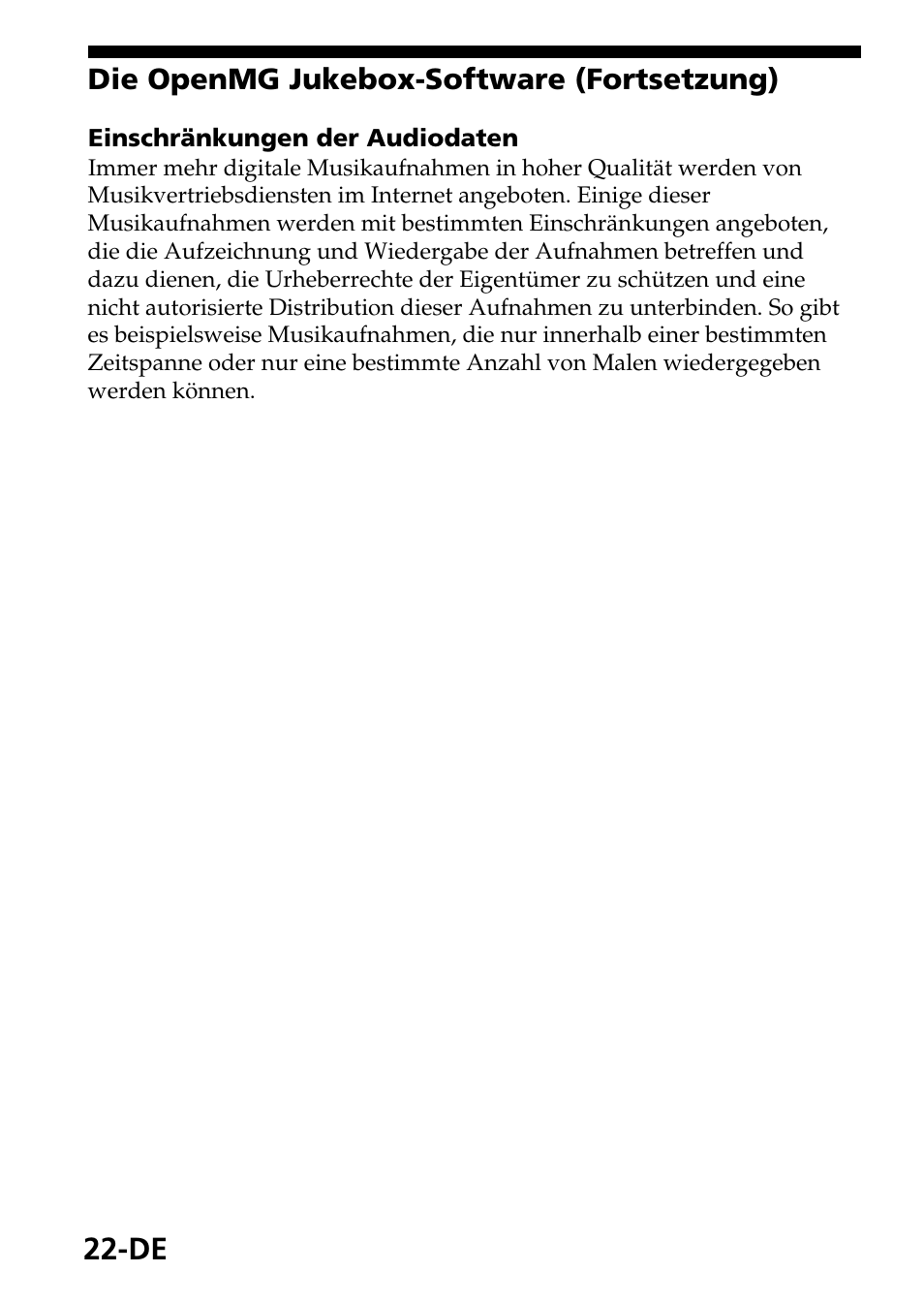 Die OpenMG Jukebox-Software (Fortsetzung)

Einschränkungen der Audiodaten
Immer mehr digitale Musikaufnahmen in hoher Qualität werden von Musikvertriebsdiensten im Internet angeboten. Einige dieser Musikaufnahmen werden mit bestimmten Einschränkungen angeboten, die die Aufzeichnung und Wiedergabe der Aufnahmen betreffen und dazu dienen, die Urheberrechte der Eigentümer zu schützen und eine nicht autorisierte Distribution dieser Aufnahmen zu unterbinden. So gibt es beispielsweise Musikaufnahmen, die nur innerhalb einer bestimmten Zeitspanne oder nur eine bestimmte Anzahl von Malen wiedergegeben werden können.

22-DE